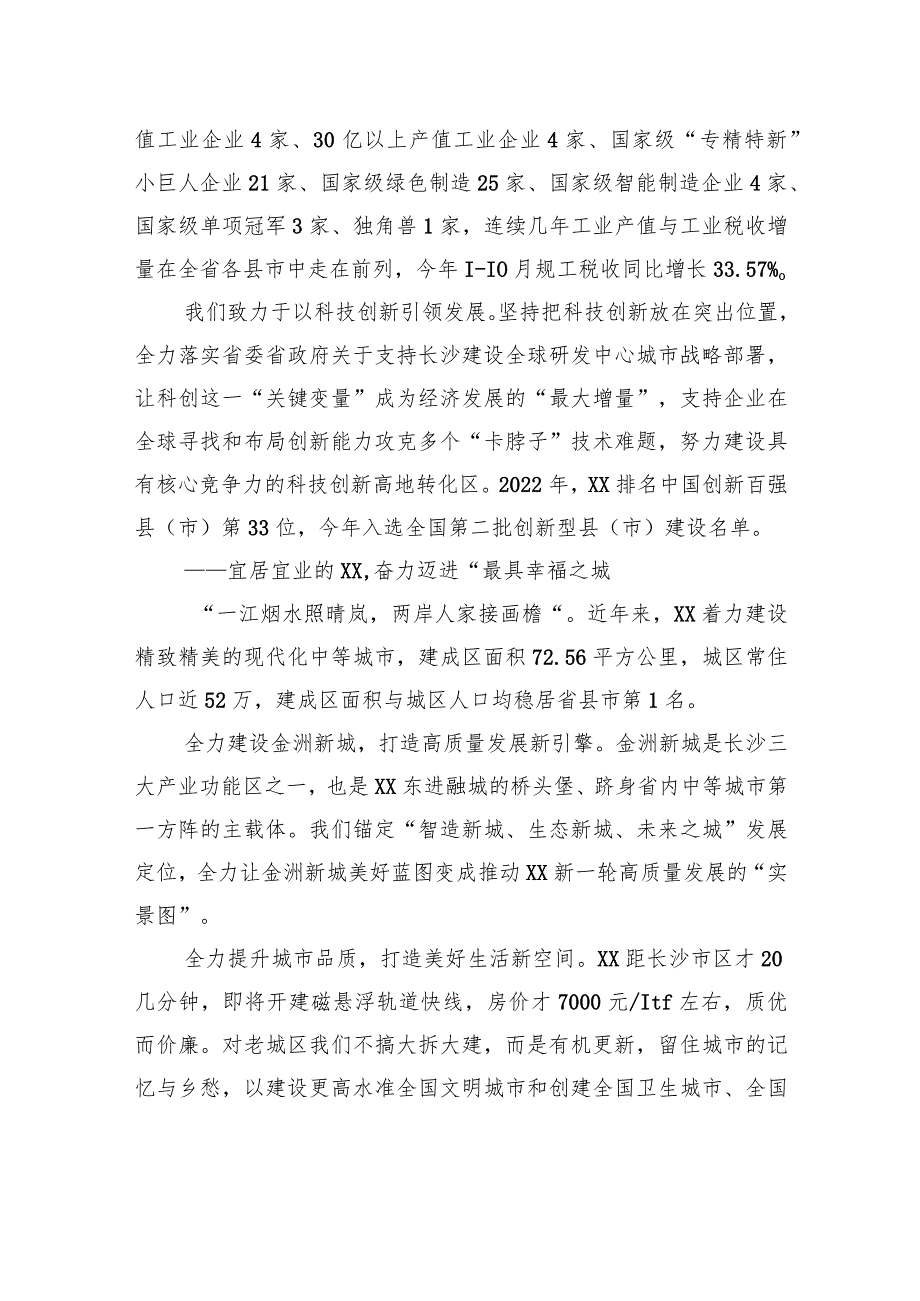 值工业企业4家、30亿以上产值工业企业4家、国家级“专精特新”小巨人企业21家、国家级绿色制造25家、国家级智能制造企业4家、国家级单项冠军3家、独角兽1家，连续几年工业产值与工业税收增量在全省各县市中走在前列，今年I-IO月规工税收同比增长33.57%。

我们致力于以科技创新引领发展。坚持把科技创新放在突出位置，全力落实省委省政府关于支持长沙建设全球研发中心城市战略部署，让科创这一“关键变量”成为经济发展的“最大增量”，支持企业在全球寻找和布局创新能力攻克多个“卡脖子”技术难题，努力建设具有核心竞争力的科技创新高地转化区。2022年，XX排名中国创新百强县（市）第33位，今年入选全国第二批创新型县（市）建设名单。

——宜居宜业的XX,奋力迈进“最具幸福之城

“一江烟水照晴岚，两岸人家接画檐“。近年来，XX着力建设精致精美的现代化中等城市，建成区面积72.56平方公里，城区常住人口近52万，建成区面积与城区人口均稳居省县市第1名。

全力建设金洲新城，打造高质量发展新引擎。金洲新城是长沙三大产业功能区之一，也是XX东进融城的桥头堡、跻身省内中等城市第一方阵的主载体。我们锚定“智造新城、生态新城、未来之城”发展定位，全力让金洲新城美好蓝图变成推动XX新一轮高质量发展的“实景图”。

全力提升城市品质，打造美好生活新空间。XX距长沙市区才20几分钟，即将开建磁悬浮轨道快线，房价才7000元/Itf左右，质优而价廉。对老城区我们不搞大拆大建，而是有机更新，留住城市的记忆与乡愁，以建设更高水准全国文明城市和创建全国卫生城市、全国